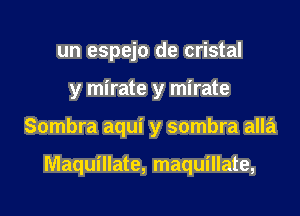 un espejo de cristal

y mírate y mírate

Sombra aquí y sombra allá

Maquíllate, maquíllate,